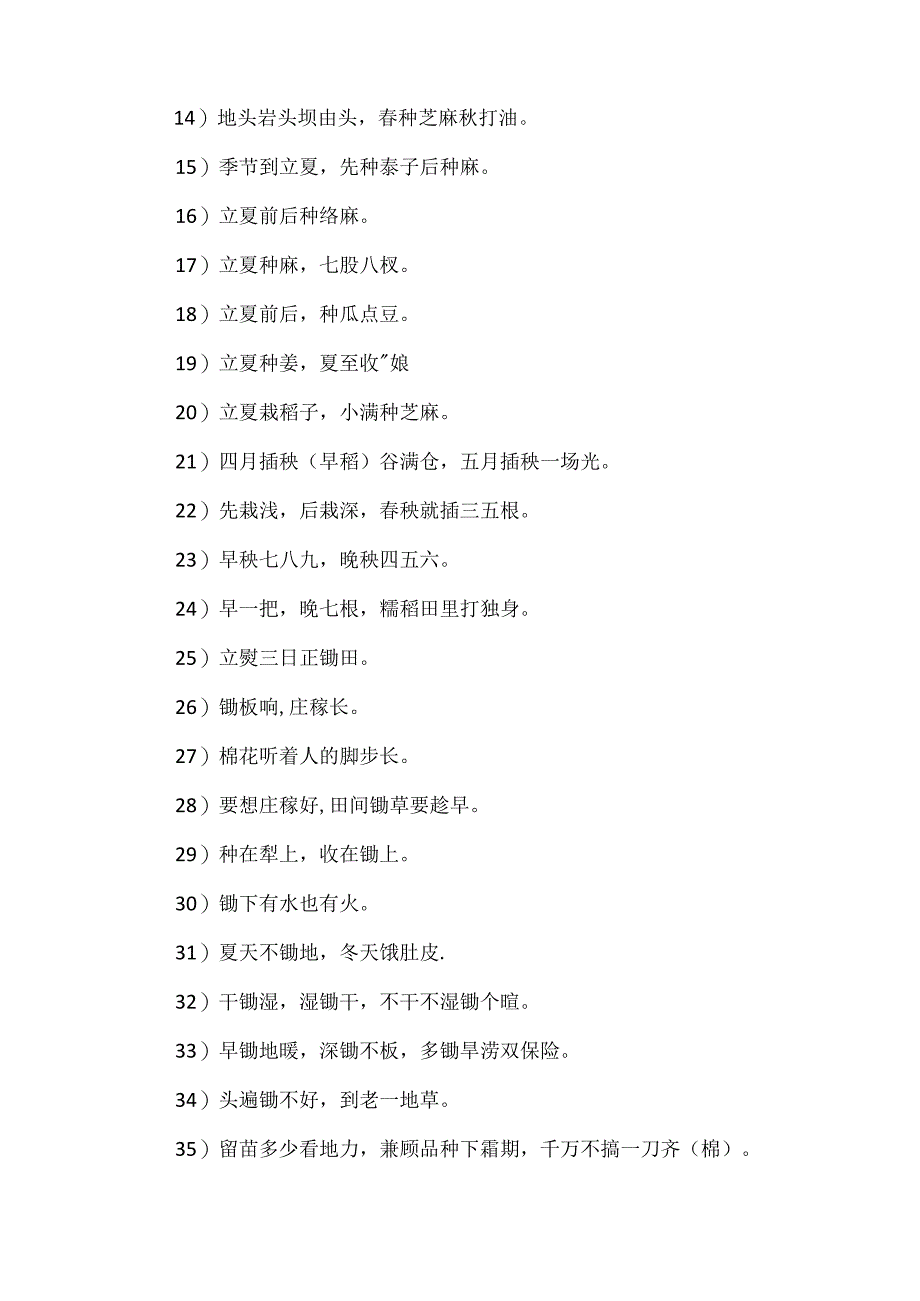 14）地头岩头坝由头，春种芝麻秋打油。

15）季节到立夏，先种泰子后种麻。

16）立夏前后种络麻。

17）立夏种麻，七股八杈。

18）立夏前后，种瓜点豆。

19）立夏种姜，夏至收"娘

20）立夏栽稻子，小满种芝麻。

21）四月插秧（早稻）谷满仓，五月插秧一场光。

22）先栽浅，后栽深，春秧就插三五根。

23）早秧七八九，晚秧四五六。

24）早一把，晚七根，糯稻田里打独身。

25）立熨三日正锄田。

26）锄板响，庄稼长。

27）棉花听着人的脚步长。

28）要想庄稼好，田间锄草要趁早。

29）种在犁上，收在锄上。

30）锄下有水也有火。

31）夏天不锄地，冬天饿肚皮.

32）干锄湿，湿锄干，不干不湿锄个暄。

33）早锄地暖，深锄不板，多锄旱涝双保险。

34）头遍锄不好，到老一地草。

35）留苗多少看地力，兼顾品种下霜期，千万不搞一刀齐（棉）。